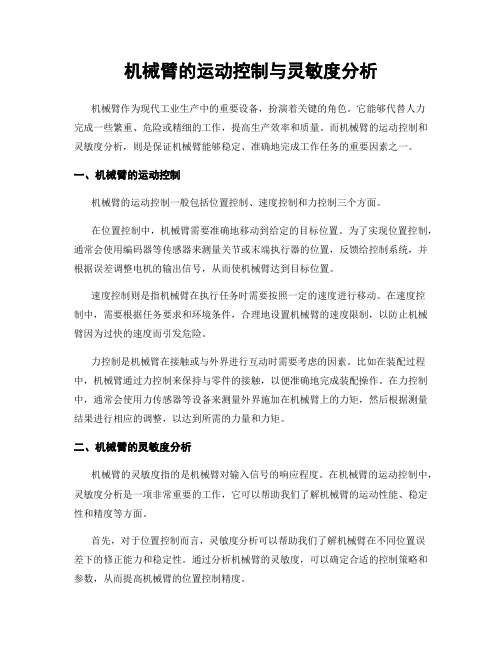 机械臂的运动控制与灵敏度分析

机械臂作为现代工业生产中的重要设备，扮演着关键的角色。它能够代替人力完成一些繁重、危险或精细的工作，提高生产效率和质量。而机械臂的运动控制和灵敏度分析，则是保证机械臂能够稳定、准确地完成工作任务的重要因素之一。

一、机械臂的运动控制

机械臂的运动控制一般包括位置控制、速度控制和力控制三个方面。

在位置控制中，机械臂需要准确地移动到给定的目标位置。为了实现位置控制，通常会使用编码器等传感器来测量关节或末端执行器的位置，反馈给控制系统，并根据误差调整电机的输出信号，从而使机械臂达到目标位置。

速度控制则是指机械臂在执行任务时需要按照一定的速度进行移动。在速度控制中，需要根据任务要求和环境条件，合理地设置机械臂的速度限制，以防止机械臂因为过快的速度而引发危险。

力控制是机械臂在接触或与外界进行互动时需要考虑的因素。比如在装配过程中，机械臂通过力控制来保持与零件的接触，以便准确地完成装配操作。在力控制中，通常会使用力传感器等设备来测量外界施加在机械臂上的力矩，然后根据测量结果进行相应的调整，以达到所需的力量和力矩。

二、机械臂的灵敏度分析

机械臂的灵敏度指的是机械臂对输入信号的响应程度。在机械臂的运动控制中，灵敏度分析是一项非常重要的工作，它可以帮助我们了解机械臂的运动性能、稳定性和精度等方面。

首先，对于位置控制而言，灵敏度分析可以帮助我们了解机械臂在不同位置误差下的修正能力和稳定性。通过分析机械臂的灵敏度，可以确定合适的控制策略和参数，从而提高机械臂的位置控制精度。